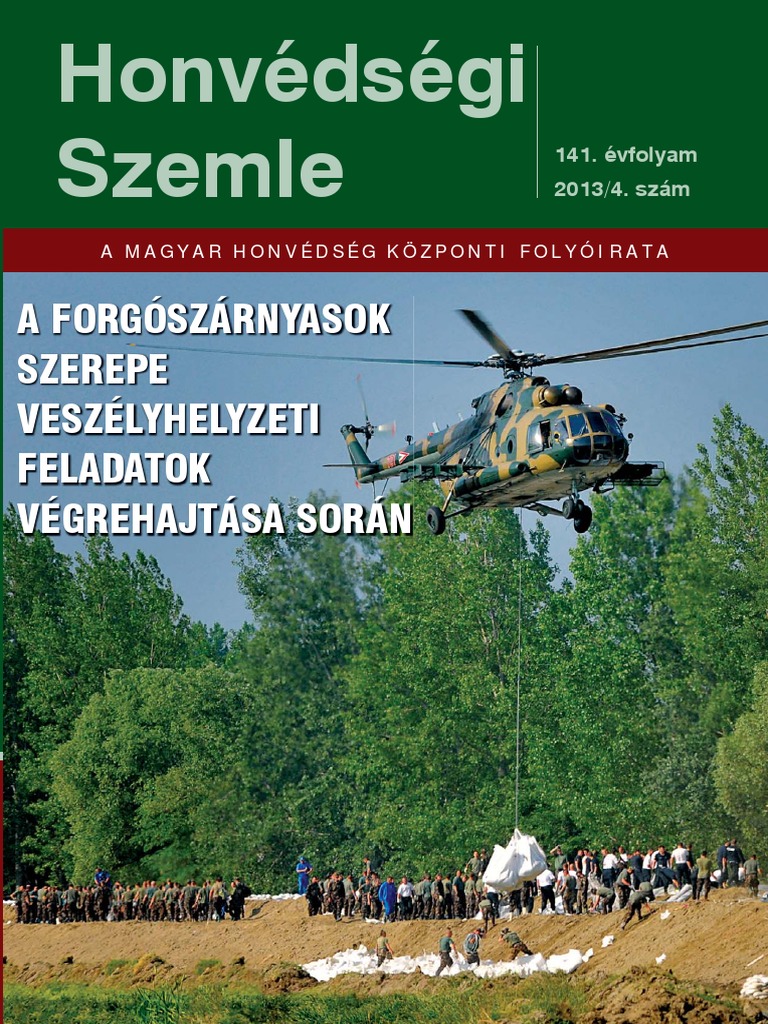 Honvédségi Szemle

141. évfolyam
2013/4. szám

A MAGYAR HONVÉDSÉG KÖZPONTI FOLYÓIRATA

A FORGÓSZÁRNYASOK SZEREPE VESZÉLYHELYZETI FELADATOK VÉGREHAJTÁSA SORÁN